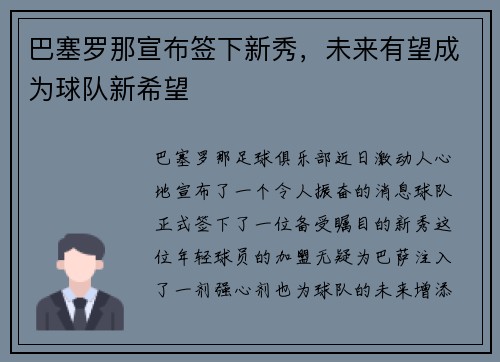 巴塞罗那宣布签下新秀，未来有望成为球队新希望

巴塞罗那足球俱乐部近日激动人心地宣布了一个令人振奋的消息球队正式签下了一位备受瞩目的新秀这位年轻球员的加盟无疑为巴萨注入了一剂强心剂也为球队的未来增添